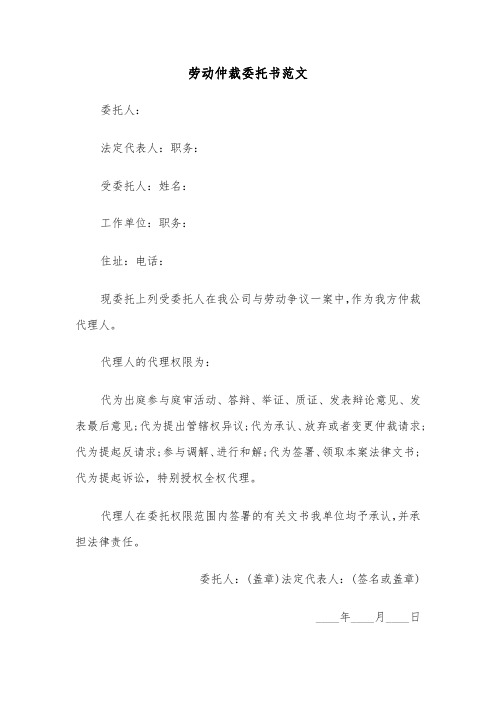 劳动仲裁委托书范文

委托人：

法定代表人：职务：

受委托人：姓名：

工作单位：职务：

住址：电话：

现委托上列受委托人在我公司与劳动争议一案中，作为我方仲裁代理人。

代理人的代理权限为：

代为出庭参与庭审活动、答辩、举证、质证、发表辩论意见、发表最后意见；代为提出管辖权异议；代为承认、放弃或者变更仲裁请求；代为提起反请求；参与调解、进行和解；代为签署、领取本案法律文书；代为提起诉讼，特别授权全权代理。

代理人在委托权限范围内签署的有关文书我单位均予承认，并承担法律责任。

委托人：（盖章）法定代表人：（签名或盖章）

____年____月____日